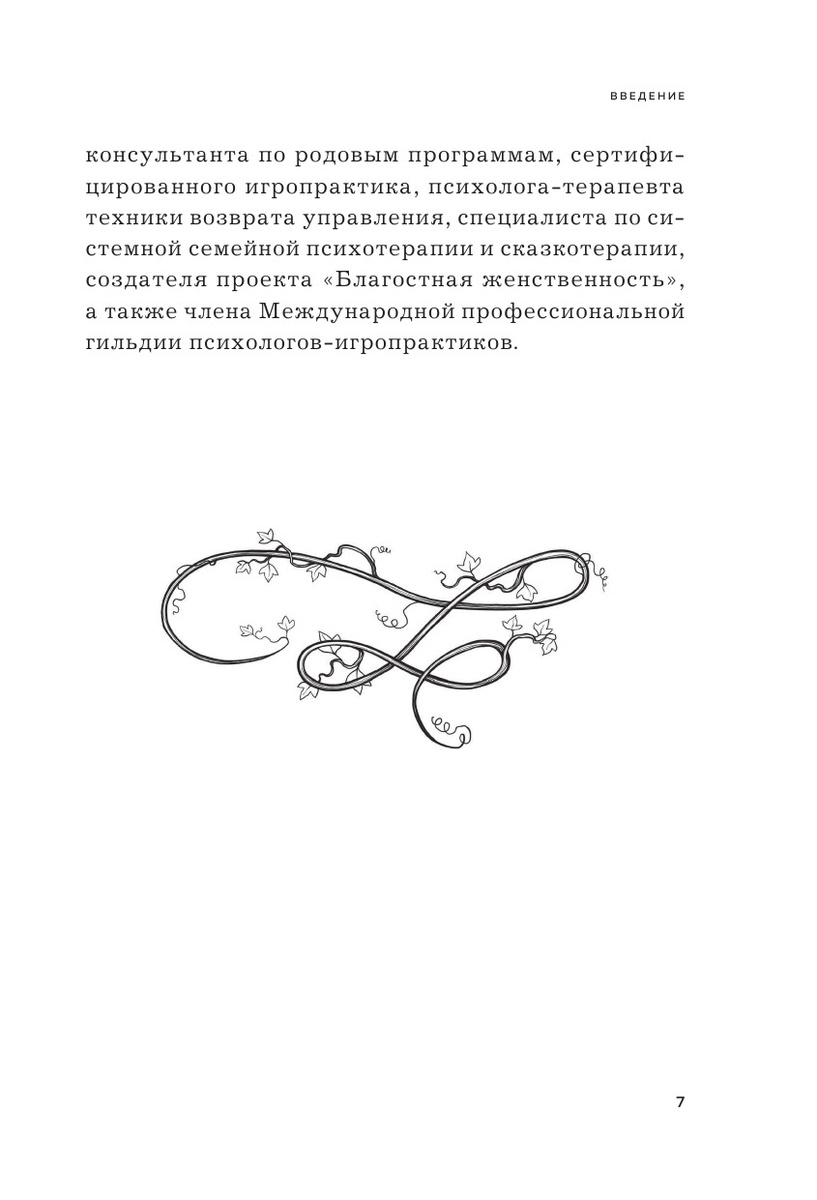 ВВЕДЕНИЕ

консультанта по родовым программам, сертифицированного игропрактика, психолога-терапевта техники возврата управления, специалиста по системной семейной психотерапии и сказкотерапии, создателя проекта «Благостная женственность», а также члена Международной профессиональной гильдии психологов-игропрактиков.

7